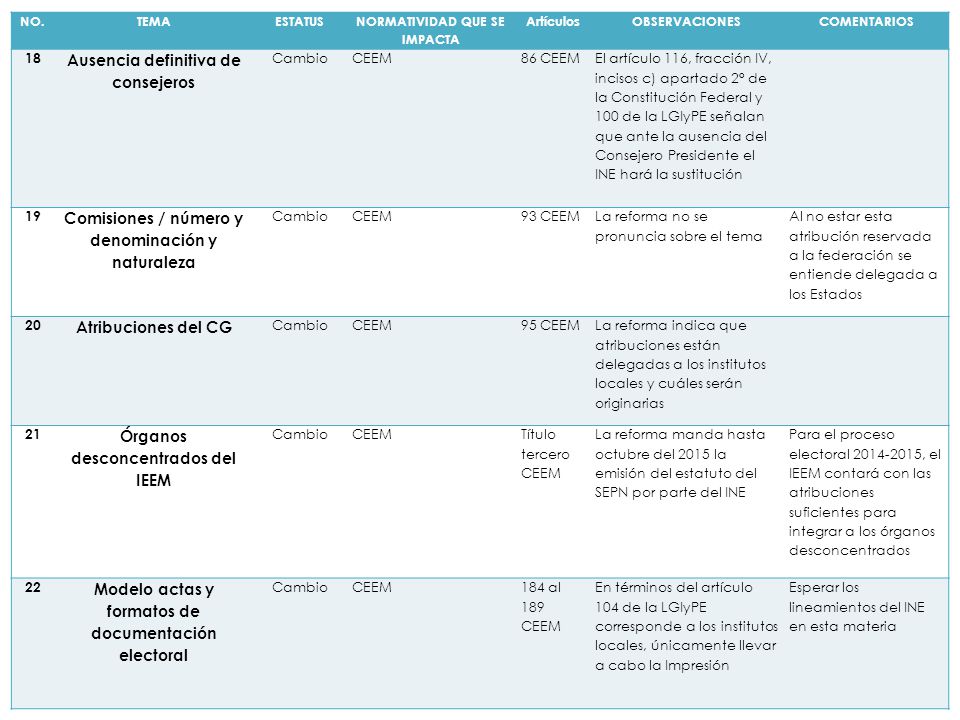 | NO. | TEMA | ESTATUS | NORMATIVIDAD QUE SE IMPACTA | Artículos | OBSERVACIONES | COMENTARIOS |
|---|---|---|---|---|---|---|
| 18 | Ausencia definitiva de consejeros | Cambio | CEEM | 86 CEEM | El artículo 116, fracción IV, incisos c) apartado 2º de la Constitución Federal y 100 de la LGIyPE señalan que ante la ausencia del Consejero Presidente el INE hará la sustitución | |
| 19 | Comisiones / número y denominación y naturaleza | Cambio | CEEM | 93 CEEM | La reforma no se pronuncia sobre el tema | Al no estar esta atribución reservada a la federación se entiende delegada a los Estados |
| 20 | Atribuciones del CG | Cambio | CEEM | 95 CEEM | La reforma indica que atribuciones están delegadas a los institutos locales y cuáles serán originarias | |
| 21 | Órganos desconcentrados del IEEM | Cambio | CEEM | Título tercero CEEM | La reforma manda hasta octubre del 2015 la emisión del estatuto del SEPN por parte del INE | Para el proceso electoral 2014-2015, el IEEM contará con las atribuciones suficientes para integrar a los órganos desconcentrados |
| 22 | Modelo actas y formatos de documentación electoral | Cambio | CEEM | 184 al 189 CEEM | En términos del artículo 104 de la LGIyPE corresponde a los institutos locales, únicamente llevar a cabo la Impresión | Esperar los lineamientos del INE en esta materia |